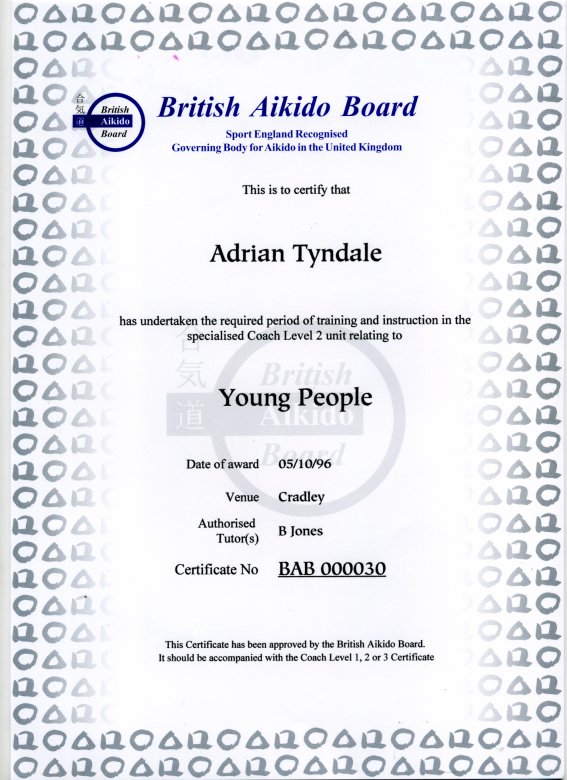 合気道 British Aikido Board

British Aikido Board

Sport England Recognised
Governing Body for Aikido in the United Kingdom

This is to certify that

Adrian Tyndale

has undertaken the required period of training and instruction in the specialised Coach Level 2 unit relating to

合気道 British Aikido Board

Young People

Date of award 05/10/96

Venue Cradley

Authorised Tutor(s) B Jones

Certificate No BAB 000030

This Certificate has been approved by the British Aikido Board.
It should be accompanied with the Coach Level 1, 2 or 3 Certificate